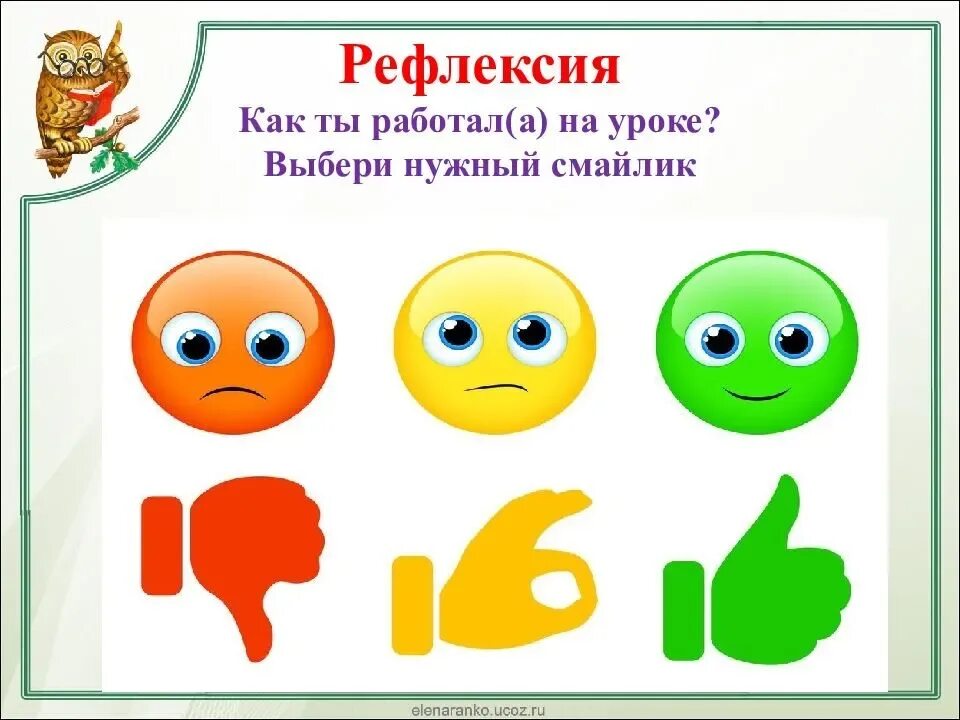 Рефлексия
Как ты работал(а) на уроке?
Выбери нужный смайлик

elenaranko.ucoz.ru